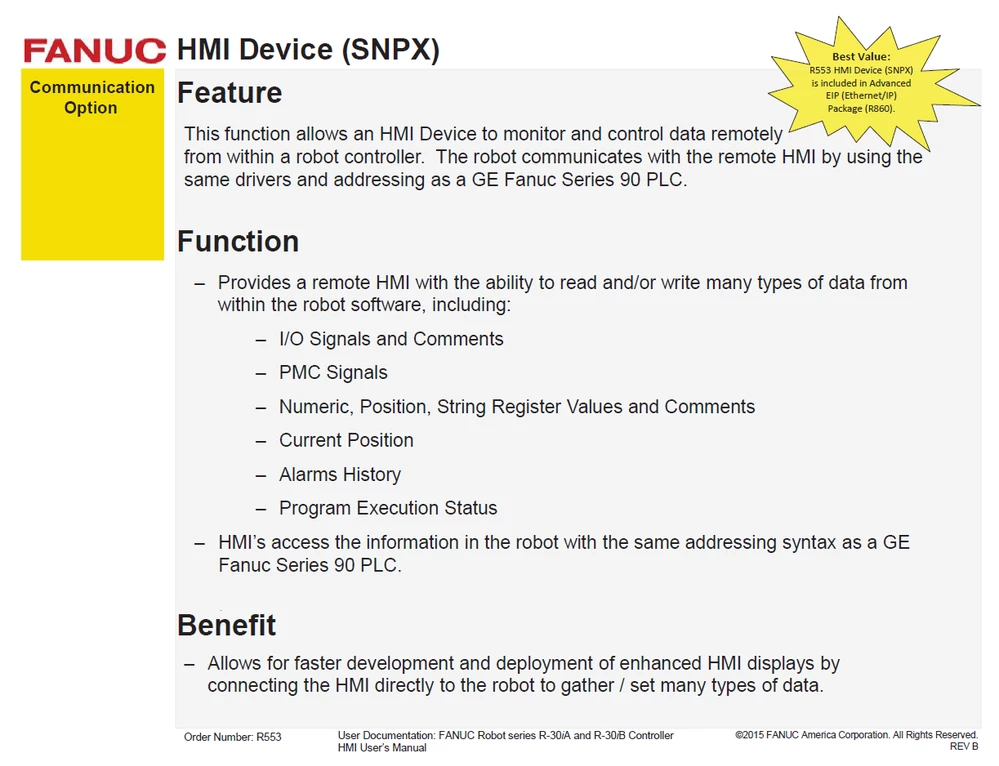 FANUC HMI Device (SNPX)

Communication Option

Best Value:
R553 HMI Device (SNPX) is included in Advanced EIP (Ethernet/IP) Package (R860).

Feature

This function allows an HMI Device to monitor and control data remotely from within a robot controller. The robot communicates with the remote HMI by using the same drivers and addressing as a GE Fanuc Series 90 PLC.

Function

– Provides a remote HMI with the ability to read and/or write many types of data from within the robot software, including:

– I/O Signals and Comments

– PMC Signals

– Numeric, Position, String Register Values and Comments

– Current Position

– Alarms History

– Program Execution Status

– HMI's access the information in the robot with the same addressing syntax as a GE Fanuc Series 90 PLC.

Benefit

– Allows for faster development and deployment of enhanced HMI displays by connecting the HMI directly to the robot to gather / set many types of data.

Order Number: R553

User Documentation: FANUC Robot series R-30iA and R-30iB Controller HMI User's Manual

©2015 FANUC America Corporation. All Rights Reserved. REV B